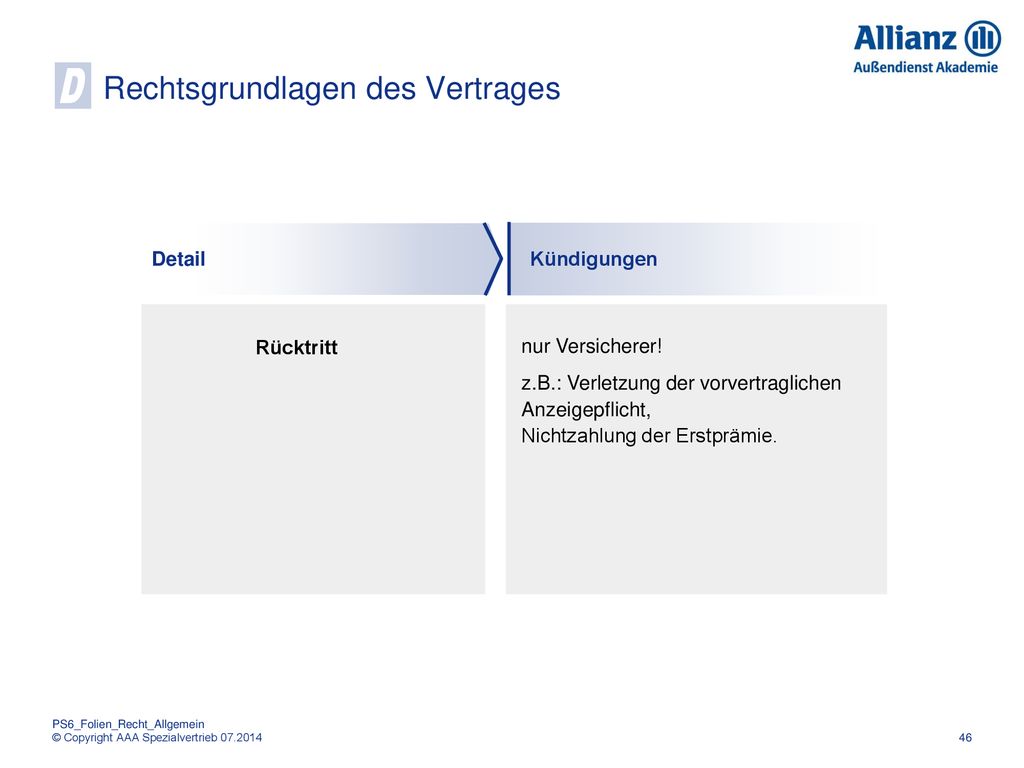 Allianz
Außendienst Akademie

D Rechtsgrundlagen des Vertrages

Detail

Kündigungen

Rücktritt

nur Versicherer!

z.B.: Verletzung der vorvertraglichen Anzeigepflicht,
Nichtzahlung der Erstprämie.

PS6_Folien_Recht_Allgemein
© Copyright AAA Spezialvertrieb 07.2014

46